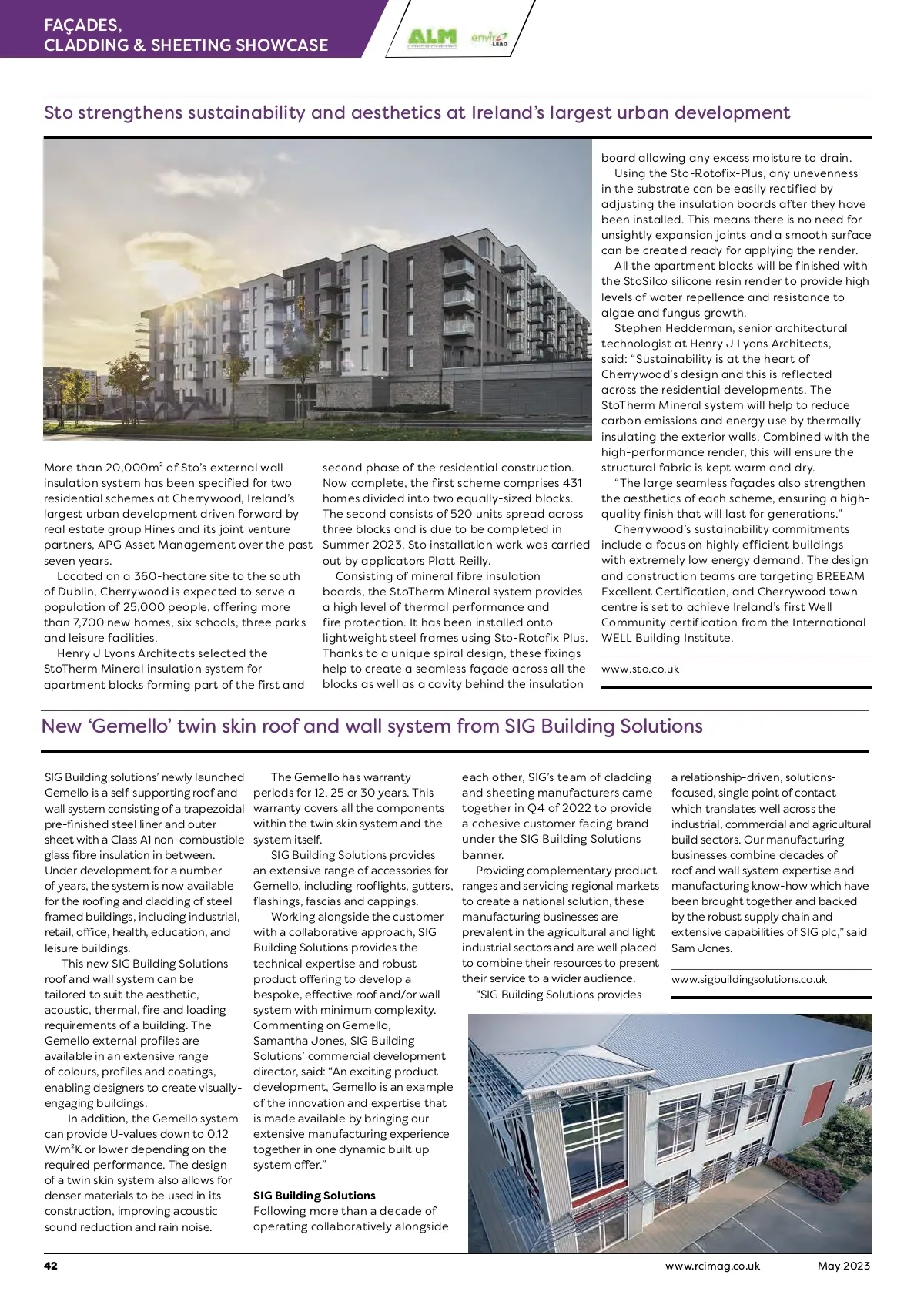 FAÇADES, CLADDING & SHEETING SHOWCASE

ALM enviro LEAD

Sto strengthens sustainability and aesthetics at Ireland's largest urban development

More than 20,000m² of Sto's external wall insulation system has been specified for two residential schemes at Cherrywood, Ireland's largest urban development driven forward by real estate group Hines and its joint venture partners, APG Asset Management over the past seven years.

Located on a 360-hectare site to the south of Dublin, Cherrywood is expected to serve a population of 25,000 people, offering more than 7,700 new homes, six schools, three parks and leisure facilities.

Henry J Lyons Architects selected the StoTherm Mineral insulation system for apartment blocks forming part of the first and second phase of the residential construction. Now complete, the first scheme comprises 431 homes divided into two equally-sized blocks. The second consists of 520 units spread across three blocks and is due to be completed in Summer 2023. Sto installation work was carried out by applicators Platt Reilly.

Consisting of mineral fibre insulation boards, the StoTherm Mineral system provides a high level of thermal performance and fire protection. It has been installed onto lightweight steel frames using Sto-Rotofix Plus. Thanks to a unique spiral design, these fixings help to create a seamless façade across all the blocks as well as a cavity behind the insulation board allowing any excess moisture to drain.

Using the Sto-Rotofix-Plus, any unevenness in the substrate can be easily rectified by adjusting the insulation boards after they have been installed. This means there is no need for unsightly expansion joints and a smooth surface can be created ready for applying the render.

All the apartment blocks will be finished with the StoSilco silicone resin render to provide high levels of water repellence and resistance to algae and fungus growth.

Stephen Hedderman, senior architectural technologist at Henry J Lyons Architects, said: "Sustainability is at the heart of Cherrywood's design and this is reflected across the residential developments. The StoTherm Mineral system will help to reduce carbon emissions and energy use by thermally insulating the exterior walls. Combined with the high-performance render, this will ensure the structural fabric is kept warm and dry.

"The large seamless façades also strengthen the aesthetics of each scheme, ensuring a high-quality finish that will last for generations."

Cherrywood's sustainability commitments include a focus on highly efficient buildings with extremely low energy demand. The design and construction teams are targeting BREEAM Excellent Certification, and Cherrywood town centre is set to achieve Ireland's first Well Community certification from the International WELL Building Institute.

www.sto.co.uk

New 'Gemello' twin skin roof and wall system from SIG Building Solutions

SIG Building solutions' newly launched Gemello is a self-supporting roof and wall system consisting of a trapezoidal pre-finished steel liner and outer sheet with a Class A1 non-combustible glass fibre insulation in between. Under development for a number of years, the system is now available for the roofing and cladding of steel framed buildings, including industrial, retail, office, health, education, and leisure buildings.

This new SIG Building Solutions roof and wall system can be tailored to suit the aesthetic, acoustic, thermal, fire and loading requirements of a building. The Gemello external profiles are available in an extensive range of colours, profiles and coatings, enabling designers to create visually-engaging buildings.

In addition, the Gemello system can provide U-values down to 0.12 W/m²K or lower depending on the required performance. The design of a twin skin system also allows for denser materials to be used in its construction, improving acoustic sound reduction and rain noise.

The Gemello has warranty periods for 12, 25 or 30 years. This warranty covers all the components within the twin skin system and the system itself.

SIG Building Solutions provides an extensive range of accessories for Gemello, including rooflights, gutters, flashings, fascias and cappings.

Working alongside the customer with a collaborative approach, SIG Building Solutions provides the technical expertise and robust product offering to develop a bespoke, effective roof and/or wall system with minimum complexity. Commenting on Gemello, Samantha Jones, SIG Building Solutions' commercial development director, said: "An exciting product development, Gemello is an example of the innovation and expertise that is made available by bringing our extensive manufacturing experience together in one dynamic built up system offer."

SIG Building Solutions
Following more than a decade of operating collaboratively alongside each other, SIG's team of cladding and sheeting manufacturers came together in Q4 of 2022 to provide a cohesive customer facing brand under the SIG Building Solutions banner.

Providing complementary product ranges and servicing regional markets to create a national solution, these manufacturing businesses are prevalent in the agricultural and light industrial sectors and are well placed to combine their resources to present their service to a wider audience.

"SIG Building Solutions provides a relationship-driven, solutions-focused, single point of contact which translates well across the industrial, commercial and agricultural build sectors. Our manufacturing businesses combine decades of roof and wall system expertise and manufacturing know-how which have been brought together and backed by the robust supply chain and extensive capabilities of SIG plc," said Sam Jones.

www.sigbuildingsolutions.co.uk

42 www.rcimag.co.uk May 2023